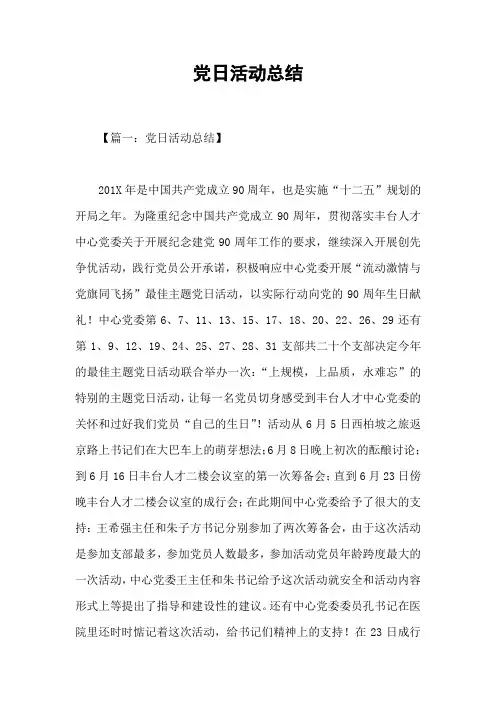 党日活动总结

【篇一：党日活动总结】

201X年是中国共产党成立90周年，也是实施“十二五”规划的开局之年。为隆重纪念中国共产党成立90周年，贯彻落实丰台人才中心党委关于开展纪念建党90周年工作的要求，继续深入开展创先争优活动，践行党员公开承诺，积极响应中心党委开展“流动激情与党旗同飞扬”最佳主题党日活动，以实际行动向党的90周年生日献礼！中心党委第6、7、11、13、15、17、18、20、22、26、29还有第1、9、12、19、24、25、27、28、31支部共二十个支部决定今年的最佳主题党日活动联合举办一次：“上规模，上品质，永难忘”的特别的主题党日活动，让每一名党员切身感受到丰台人才中心党委的关怀和过好我们党员“自己的生日”！活动从6月5日西柏坡之旅返京路上书记们在大巴车上的萌芽想法；6月8日晚上初次的酝酿讨论；到6月16日丰台人才二楼会议室的第一次筹备会；直到6月23日傍晚丰台人才二楼会议室的成行会；在此期间中心党委给予了很大的支持：王希强主任和朱子方书记分别参加了两次筹备会，由于这次活动是参加支部最多，参加党员人数最多，参加活动党员年龄跨度最大的一次活动，中心党委王主任和朱书记给予这次活动就安全和活动内容形式上等提出了指导和建设性的建议。还有中心党委委员孔书记在医院里还时时惦记着这次活动，给书记们精神上的支持！在23日成行